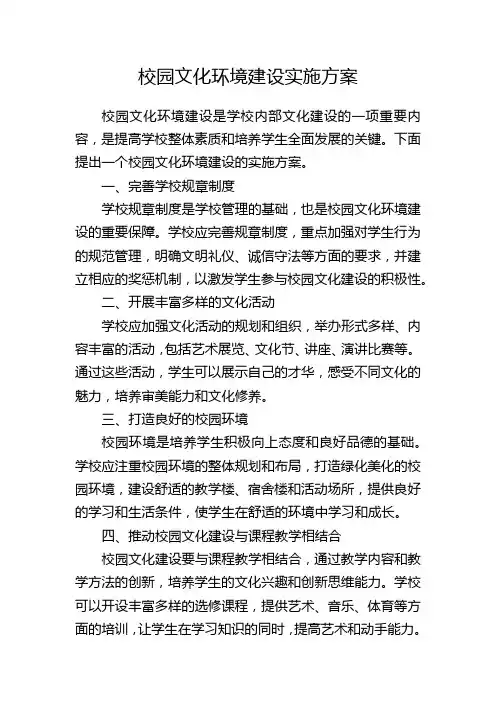 校园文化环境建设实施方案

校园文化环境建设是学校内部文化建设的一项重要内容，是提高学校整体素质和培养学生全面发展的关键。下面提出一个校园文化环境建设的实施方案。

一、完善学校规章制度

学校规章制度是学校管理的基础，也是校园文化环境建设的重要保障。学校应完善规章制度，重点加强对学生行为的规范管理，明确文明礼仪、诚信守法等方面的要求，并建立相应的奖惩机制，以激发学生参与校园文化建设的积极性。

二、开展丰富多样的文化活动

学校应加强文化活动的规划和组织，举办形式多样、内容丰富的活动，包括艺术展览、文化节、讲座、演讲比赛等。通过这些活动，学生可以展示自己的才华，感受不同文化的魅力，培养审美能力和文化修养。

三、打造良好的校园环境

校园环境是培养学生积极向上态度和良好品德的基础。学校应注重校园环境的整体规划和布局，打造绿化美化的校园环境，建设舒适的教学楼、宿舍楼和活动场所，提供良好的学习和生活条件，使学生在舒适的环境中学习和成长。

四、推动校园文化建设与课程教学相结合

校园文化建设要与课程教学相结合，通过教学内容和教学方法的创新，培养学生的文化兴趣和创新思维能力。学校可以开设丰富多样的选修课程，提供艺术、音乐、体育等方面的培训，让学生在学习知识的同时，提高艺术和动手能力。